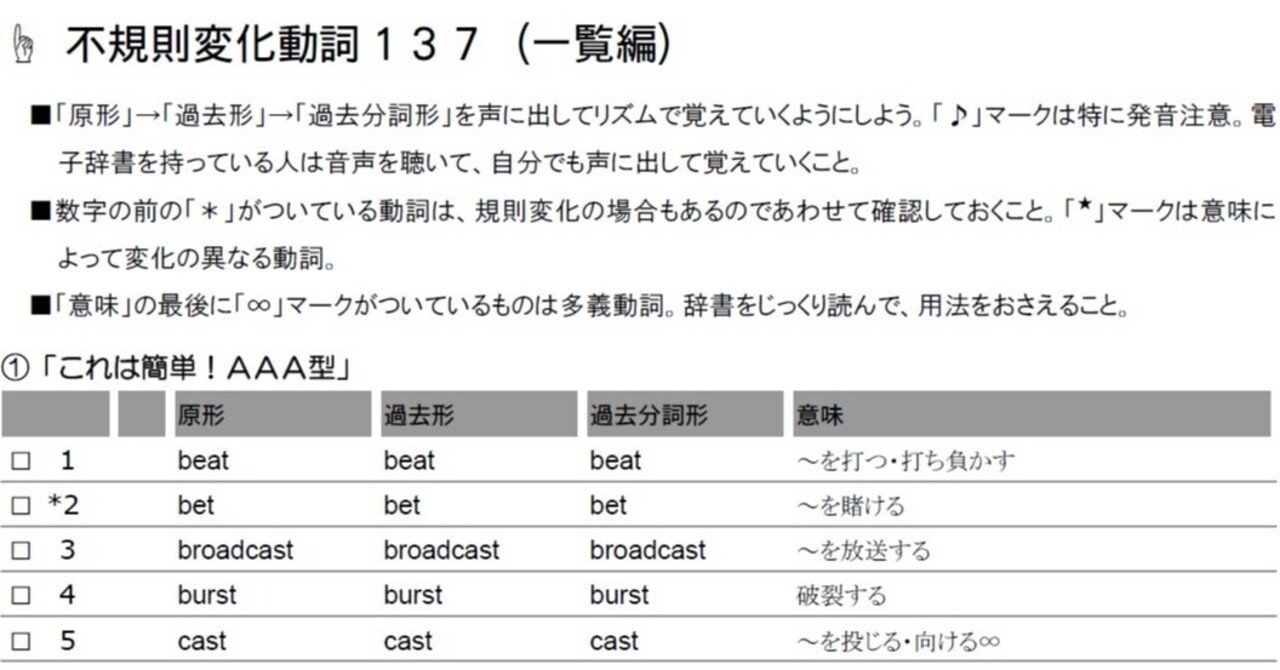 不規則変化動詞１３７（一覧編）

■「原形」→「過去形」→「過去分詞形」を声に出してリズムで覚えていくようにしよう。「♪」マークは特に発音注意。電子辞書を持っている人は音声を聴いて、自分でも声に出して覚えていくこと。

■数字の前の「＊」がついている動詞は、規則変化の場合もあるのであわせて確認しておくこと。「★」マークは意味によって変化の異なる動詞。

■「意味」の最後に「∞」マークがついているものは多義動詞。辞書をじっくり読んで、用法をおさえること。

①「これは簡単！ＡＡＡ型」

| | | 原形 | 過去形 | 過去分詞形 | 意味 |
|---|---|---|---|---|---|
| ☐ | 1 | beat | beat | beat | ～を打つ・打ち負かす |
| ☐ | *2 | bet | bet | bet | ～を賭ける |
| ☐ | 3 | broadcast | broadcast | broadcast | ～を放送する |
| ☐ | 4 | burst | burst | burst | 破裂する |
| ☐ | 5 | cast | cast | cast | ～を投じる・向ける∞ |